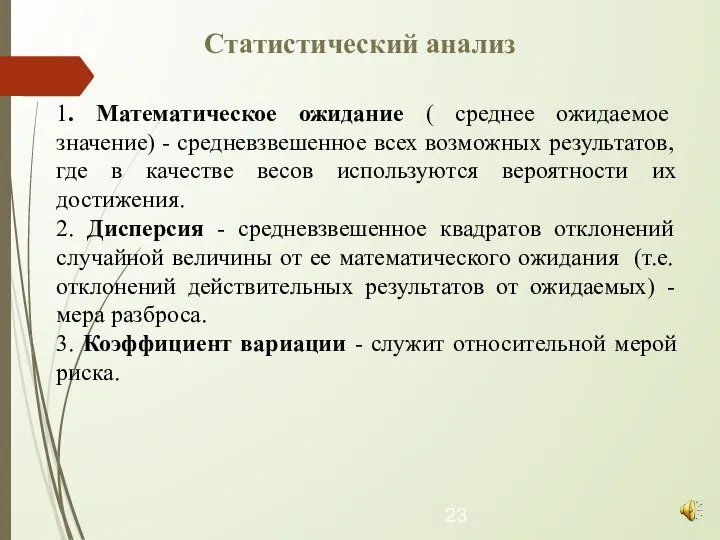 Статистический анализ

1. Математическое ожидание ( среднее ожидаемое значение) - средневзвешенное всех возможных результатов, где в качестве весов используются вероятности их достижения.
2. Дисперсия - средневзвешенное квадратов отклонений случайной величины от ее математического ожидания (т.е. отклонений действительных результатов от ожидаемых) - мера разброса.
3. Коэффициент вариации - служит относительной мерой риска.

23